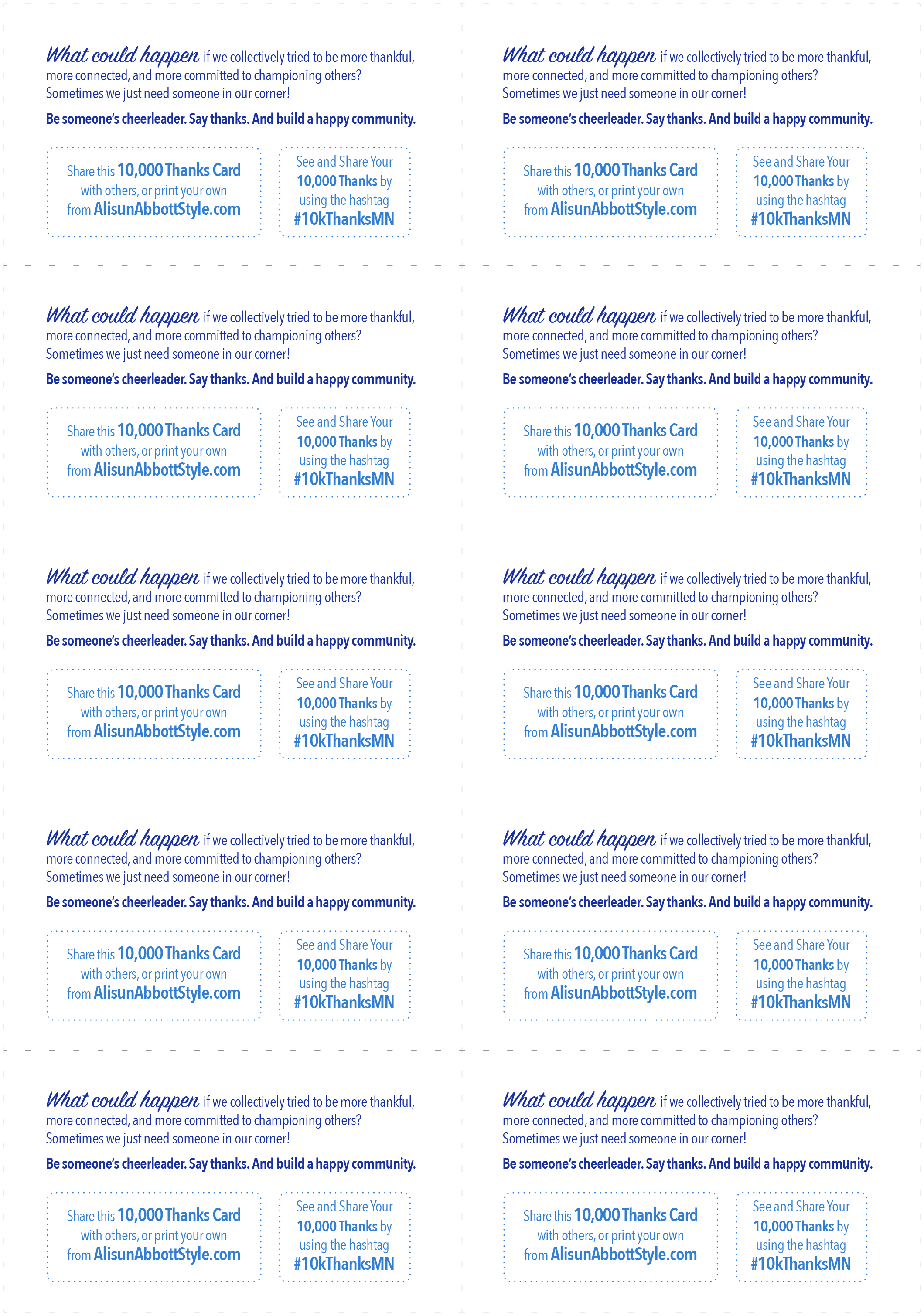 What could happen if we collectively tried to be more thankful, more connected, and more committed to championing others? Sometimes we just need someone in our corner!

Be someone's cheerleader. Say thanks. And build a happy community.

Share this 10,000 Thanks Card with others, or print your own from AlisunAbbottStyle.com

See and Share Your 10,000 Thanks by using the hashtag #10kThanksMN

What could happen if we collectively tried to be more thankful, more connected, and more committed to championing others? Sometimes we just need someone in our corner!

Be someone's cheerleader. Say thanks. And build a happy community.

Share this 10,000 Thanks Card with others, or print your own from AlisunAbbottStyle.com

See and Share Your 10,000 Thanks by using the hashtag #10kThanksMN

What could happen if we collectively tried to be more thankful, more connected, and more committed to championing others? Sometimes we just need someone in our corner!

Be someone's cheerleader. Say thanks. And build a happy community.

Share this 10,000 Thanks Card with others, or print your own from AlisunAbbottStyle.com

See and Share Your 10,000 Thanks by using the hashtag #10kThanksMN

What could happen if we collectively tried to be more thankful, more connected, and more committed to championing others? Sometimes we just need someone in our corner!

Be someone's cheerleader. Say thanks. And build a happy community.

Share this 10,000 Thanks Card with others, or print your own from AlisunAbbottStyle.com

See and Share Your 10,000 Thanks by using the hashtag #10kThanksMN

What could happen if we collectively tried to be more thankful, more connected, and more committed to championing others? Sometimes we just need someone in our corner!

Be someone's cheerleader. Say thanks. And build a happy community.

Share this 10,000 Thanks Card with others, or print your own from AlisunAbbottStyle.com

See and Share Your 10,000 Thanks by using the hashtag #10kThanksMN

What could happen if we collectively tried to be more thankful, more connected, and more committed to championing others? Sometimes we just need someone in our corner!

Be someone's cheerleader. Say thanks. And build a happy community.

Share this 10,000 Thanks Card with others, or print your own from AlisunAbbottStyle.com

See and Share Your 10,000 Thanks by using the hashtag #10kThanksMN

What could happen if we collectively tried to be more thankful, more connected, and more committed to championing others? Sometimes we just need someone in our corner!

Be someone's cheerleader. Say thanks. And build a happy community.

Share this 10,000 Thanks Card with others, or print your own from AlisunAbbottStyle.com

See and Share Your 10,000 Thanks by using the hashtag #10kThanksMN

What could happen if we collectively tried to be more thankful, more connected, and more committed to championing others? Sometimes we just need someone in our corner!

Be someone's cheerleader. Say thanks. And build a happy community.

Share this 10,000 Thanks Card with others, or print your own from AlisunAbbottStyle.com

See and Share Your 10,000 Thanks by using the hashtag #10kThanksMN

What could happen if we collectively tried to be more thankful, more connected, and more committed to championing others? Sometimes we just need someone in our corner!

Be someone's cheerleader. Say thanks. And build a happy community.

Share this 10,000 Thanks Card with others, or print your own from AlisunAbbottStyle.com

See and Share Your 10,000 Thanks by using the hashtag #10kThanksMN

What could happen if we collectively tried to be more thankful, more connected, and more committed to championing others? Sometimes we just need someone in our corner!

Be someone's cheerleader. Say thanks. And build a happy community.

Share this 10,000 Thanks Card with others, or print your own from AlisunAbbottStyle.com

See and Share Your 10,000 Thanks by using the hashtag #10kThanksMN